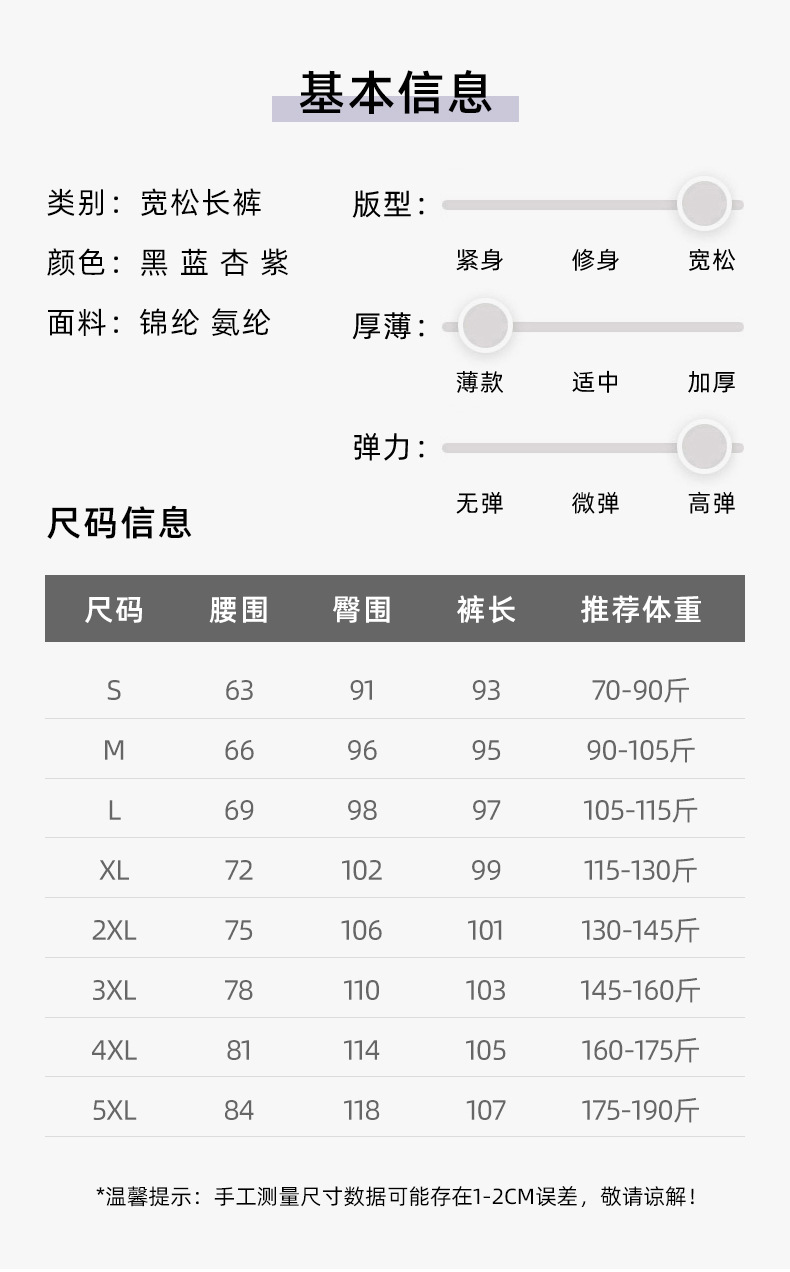 基本信息

类别：宽松长裤
颜色：黑 蓝 杏 紫
面料：锦纶 氨纶

版型：
紧身 修身 宽松

厚薄：
薄款 适中 加厚

弹力：
无弹 微弹 高弹

尺码信息

| 尺码 | 腰围 | 臀围 | 裤长 | 推荐体重 |
|---|---|---|---|---|
| S | 63 | 91 | 93 | 70-90斤 |
| M | 66 | 96 | 95 | 90-105斤 |
| L | 69 | 98 | 97 | 105-115斤 |
| XL | 72 | 102 | 99 | 115-130斤 |
| 2XL | 75 | 106 | 101 | 130-145斤 |
| 3XL | 78 | 110 | 103 | 145-160斤 |
| 4XL | 81 | 114 | 105 | 160-175斤 |
| 5XL | 84 | 118 | 107 | 175-190斤 |

*温馨提示：手工测量尺寸数据可能存在1-2CM误差，敬请谅解！